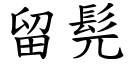 留髡